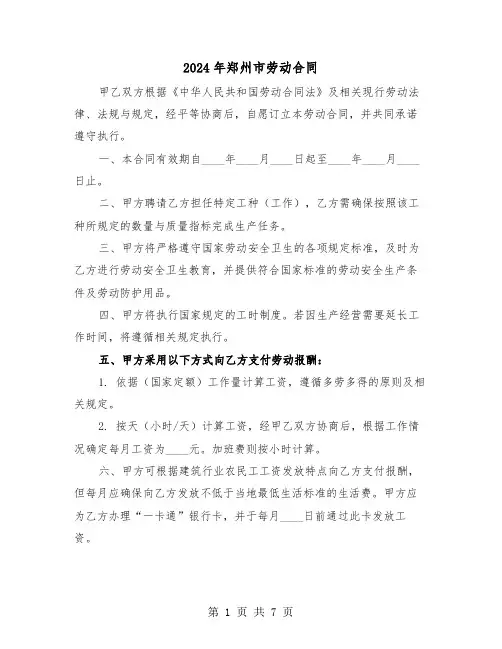 2024年郑州市劳动合同

甲乙双方根据《中华人民共和国劳动合同法》及相关现行劳动法律、法规与规定，经平等协商后，自愿订立本劳动合同，并共同承诺遵守执行。

一、本合同有效期自____年____月____日起至____年____月____日止。

二、甲方聘请乙方担任特定工种（工作），乙方需确保按照该工种所规定的数量与质量指标完成生产任务。

三、甲方将严格遵守国家劳动安全卫生的各项规定标准，及时为乙方进行劳动安全卫生教育，并提供符合国家标准的劳动安全生产条件及劳动防护用品。

四、甲方将执行国家规定的工时制度。若因生产经营需要延长工作时间，将遵循相关规定执行。

五、甲方采用以下方式向乙方支付劳动报酬：

1. 依据（国家定额）工作量计算工资，遵循多劳多得的原则及相关规定。

2. 按天（小时/天）计算工资，经甲乙双方协商后，根据工作情况确定每月工资为____元。加班费则按小时计算。

六、甲方可根据建筑行业农民工工资发放特点向乙方支付报酬，但每月应确保向乙方发放不低于当地最低生活标准的生活费。甲方应为乙方办理“一卡通”银行卡，并于每月____日前通过此卡发放工资。

第 1 页 共 7 页